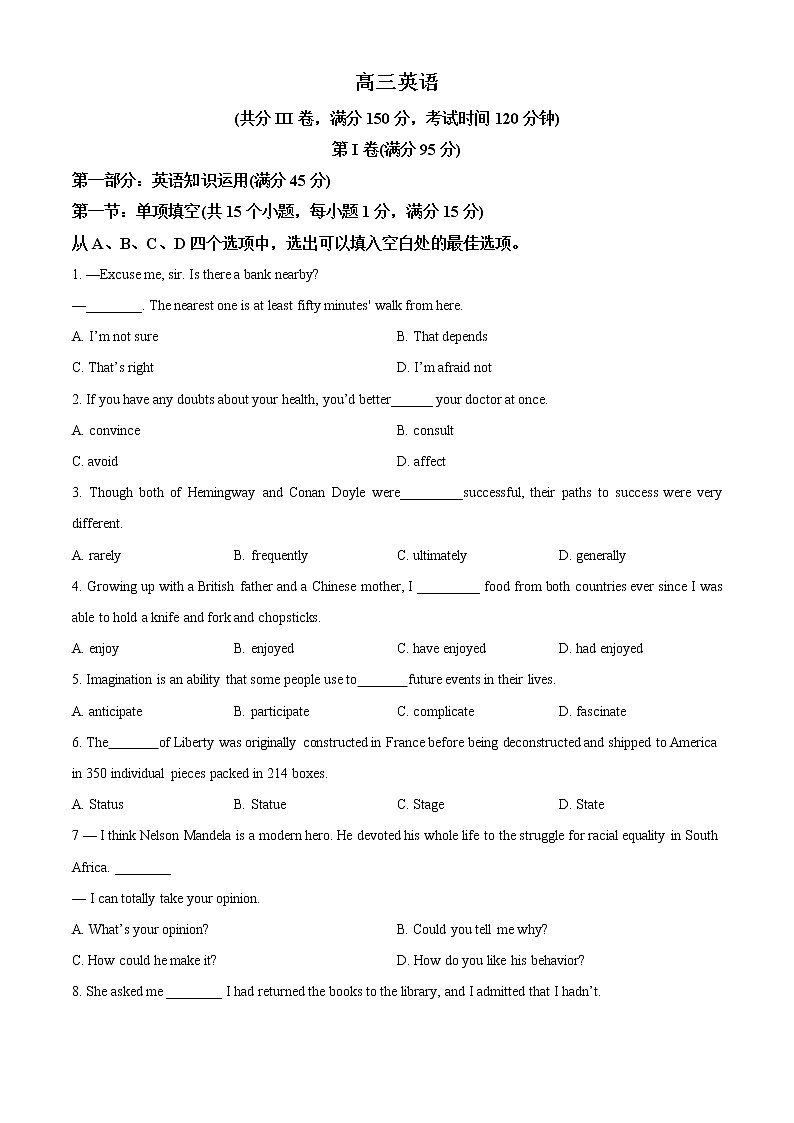 高三英语

(共分 III 卷，满分 150 分，考试时间 120 分钟)

第 I 卷(满分 95 分)

第一部分：英语知识运用(满分 45 分)

第一节：单项填空(共 15 个小题，每小题 1 分，满分 15 分)

从 A、B、C、D 四个选项中，选出可以填入空白处的最佳选项。

1. —Excuse me, sir. Is there a bank nearby?

—________. The nearest one is at least fifty minutes' walk from here.

A. I'm not sure
B. That depends
C. That's right
D. I'm afraid not

2. If you have any doubts about your health, you'd better______ your doctor at once.

A. convince
B. consult
C. avoid
D. affect

3. Though both of Hemingway and Conan Doyle were_________successful, their paths to success were very different.

A. rarely
B. frequently
C. ultimately
D. generally

4. Growing up with a British father and a Chinese mother, I _________ food from both countries ever since I was able to hold a knife and fork and chopsticks.

A. enjoy
B. enjoyed
C. have enjoyed
D. had enjoyed

5. Imagination is an ability that some people use to_______future events in their lives.

A. anticipate
B. participate
C. complicate
D. fascinate

6. The_______of Liberty was originally constructed in France before being deconstructed and shipped to America in 350 individual pieces packed in 214 boxes.

A. Status
B. Statue
C. Stage
D. State

7 — I think Nelson Mandela is a modern hero. He devoted his whole life to the struggle for racial equality in South Africa. ________

— I can totally take your opinion.

A. What's your opinion?
B. Could you tell me why?
C. How could he make it?
D. How do you like his behavior?

8. She asked me ________ I had returned the books to the library, and I admitted that I hadn't.